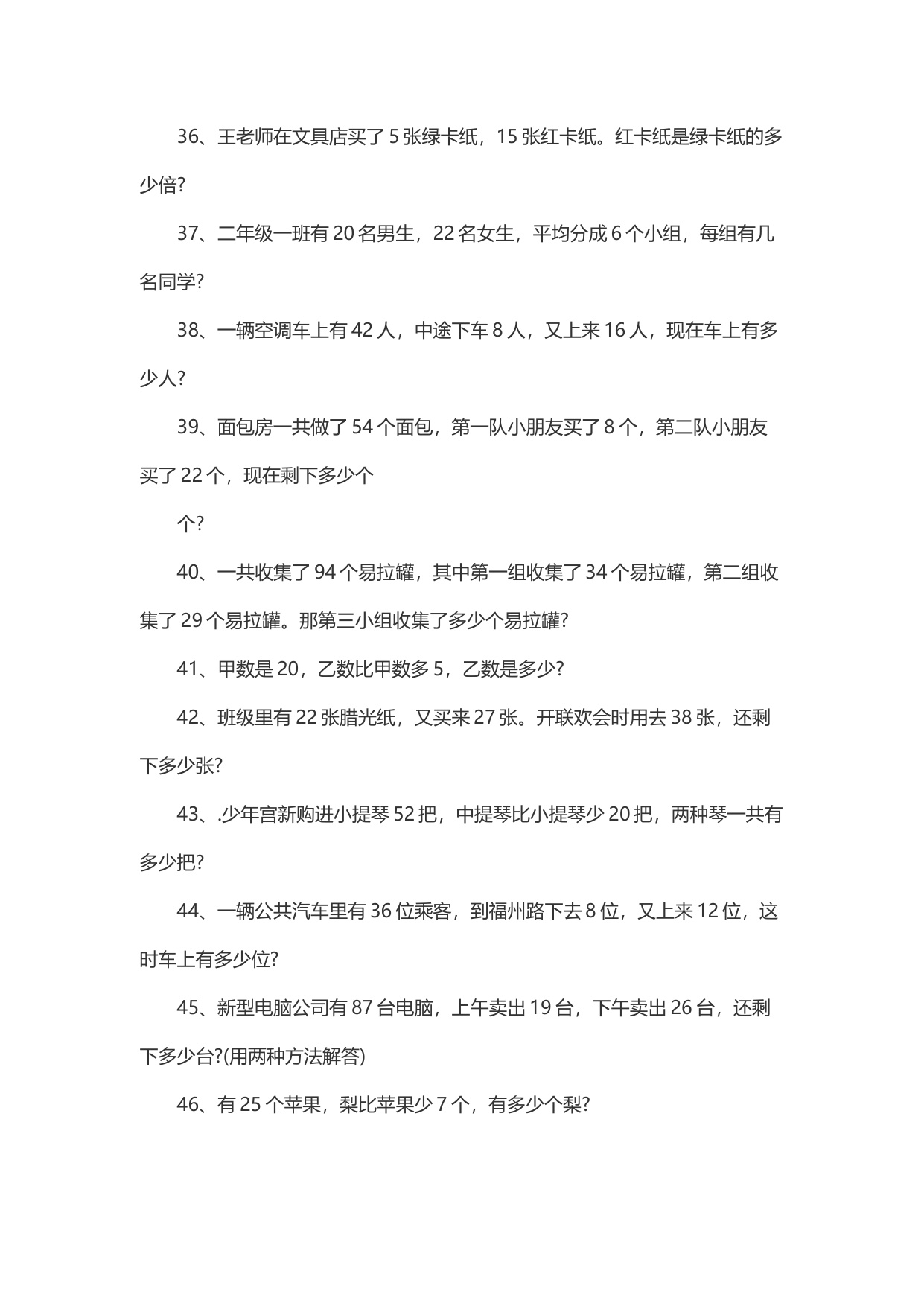 36、王老师在文具店买了 5 张绿卡纸，15 张红卡纸。红卡纸是绿卡纸的多少倍?

37、二年级一班有 20 名男生，22 名女生，平均分成 6 个小组，每组有几名同学?

38、一辆空调车上有 42 人，中途下车 8 人，又上来 16 人，现在车上有多少人?

39、面包房一共做了 54 个面包，第一队小朋友买了 8 个，第二队小朋友买了 22 个，现在剩下多少个

个?

40、一共收集了 94 个易拉罐，其中第一组收集了 34 个易拉罐，第二组收集了 29 个易拉罐。那第三小组收集了多少个易拉罐?

41、甲数是 20，乙数比甲数多 5，乙数是多少?

42、班级里有 22 张腊光纸，又买来 27 张。开联欢会时用去 38 张，还剩下多少张?

43、.少年宫新购进小提琴 52 把，中提琴比小提琴少 20 把，两种琴一共有多少把?

44、一辆公共汽车里有 36 位乘客，到福州路下去 8 位，又上来 12 位，这时车上有多少位?

45、新型电脑公司有 87 台电脑，上午卖出 19 台，下午卖出 26 台，还剩下多少台?(用两种方法解答)

46、有 25 个苹果，梨比苹果少 7 个，有多少个梨?